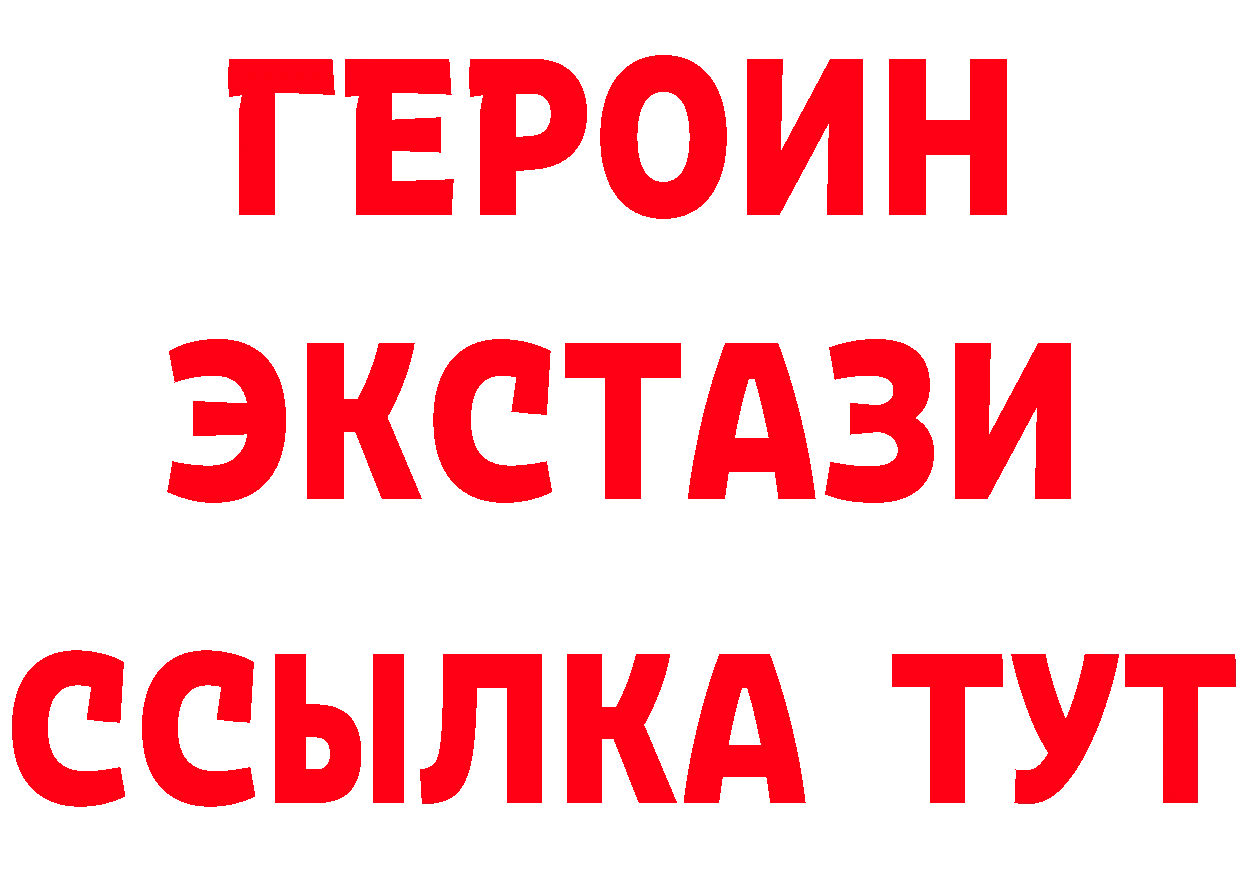 ГЕРОИН ЭКСТАЗИ ССЫЛКА ТУТ